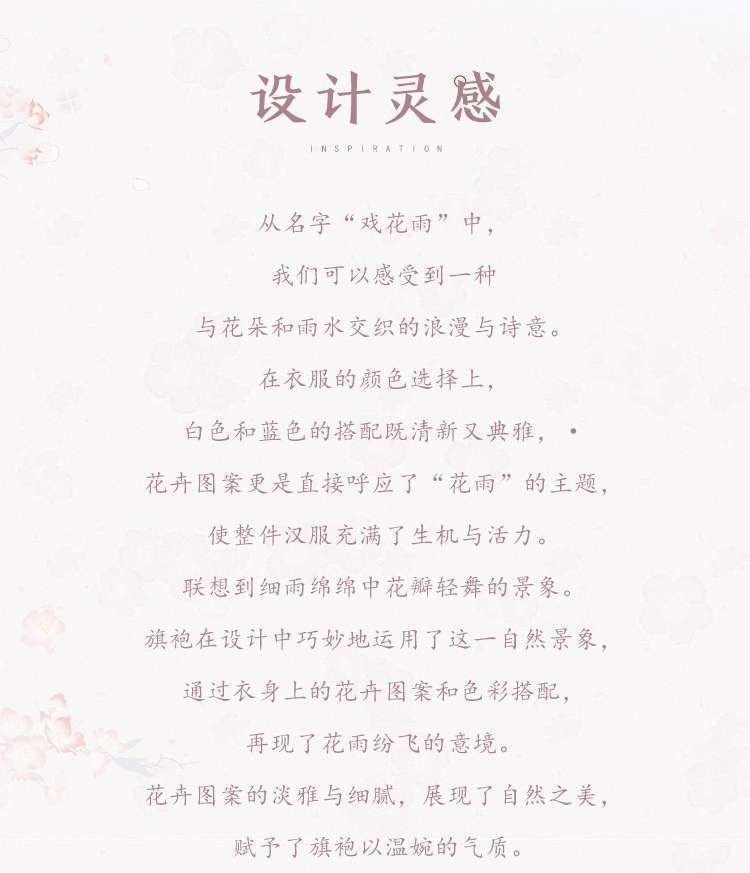 设计灵感
INSPIRATION

从名字“戏花雨”中，

我们可以感受到一种

与花朵和雨水交织的浪漫与诗意。

在衣服的颜色选择上，

白色和蓝色的搭配既清新又典雅，•

花卉图案更是直接呼应了“花雨”的主题，

使整件汉服充满了生机与活力。

联想到细雨绵绵中花瓣轻舞的景象。

旗袍在设计中巧妙地运用了这一自然景象，

通过衣身上的花卉图案和色彩搭配，

再现了花雨纷飞的意境。

花卉图案的淡雅与细腻，展现了自然之美，

赋予了旗袍以温婉的气质。